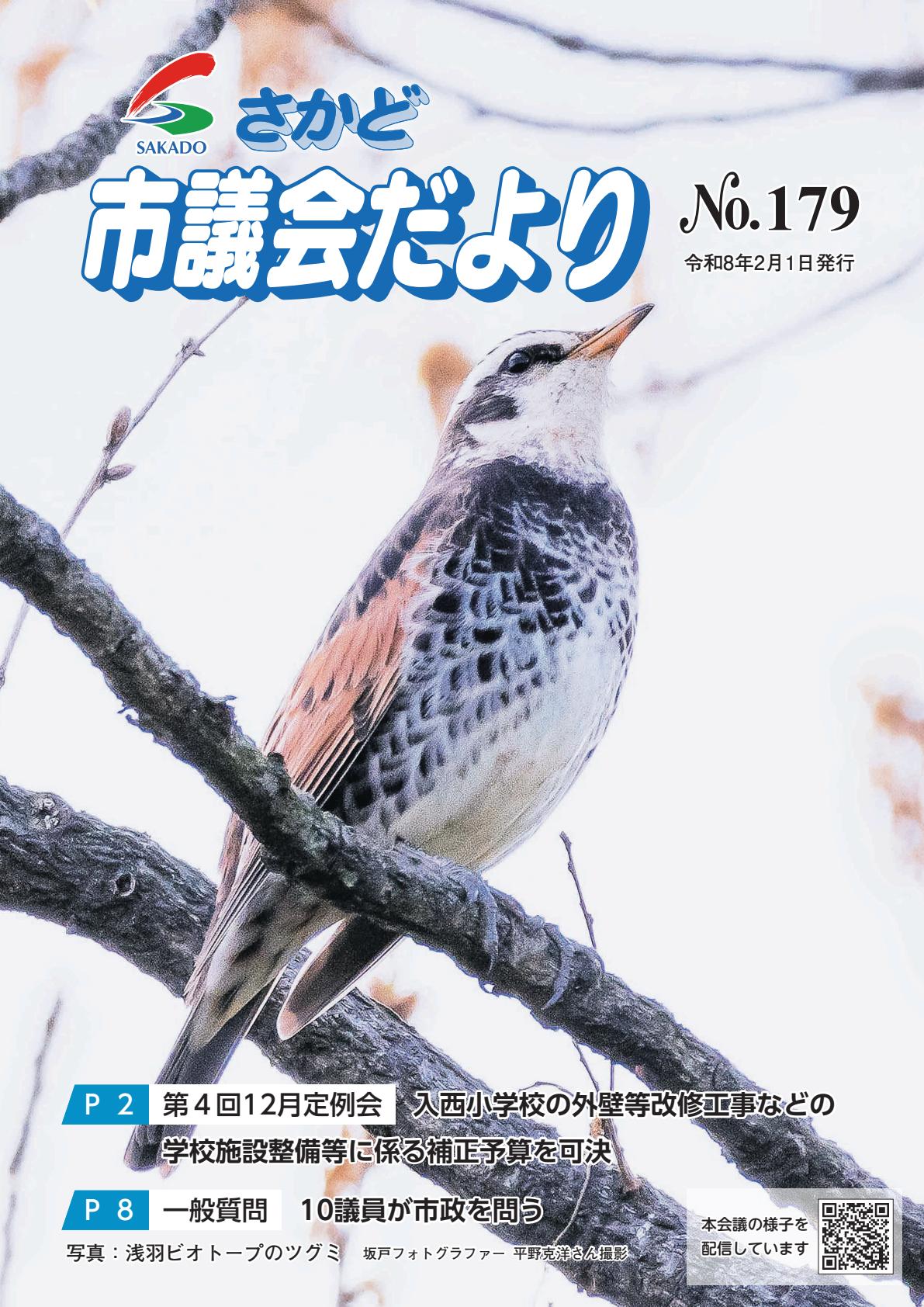 SAKADO
さかど
市議会だより

No.179
令和8年2月1日発行

P 2 第4回12月定例会 入西小学校の外壁等改修工事などの学校施設整備等に係る補正予算を可決

P 8 一般質問 10議員が市政を問う

写真：浅羽ビオトープのツグミ 坂戸フォトグラファー 平野克洋さん撮影

本会議の様子を配信しています